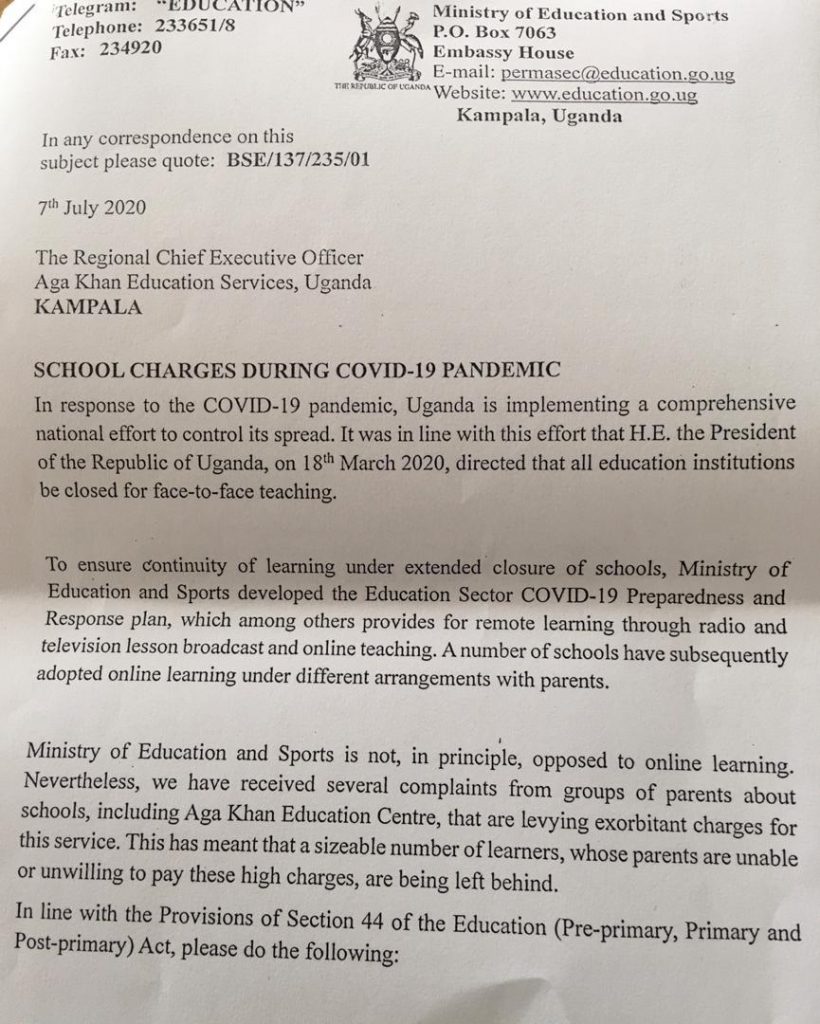 Telegram: "EDUCATION"
Telephone: 233651/8
Fax: 234920

THE REPUBLIC OF UGANDA

Ministry of Education and Sports
P.O. Box 7063
Embassy House
E-mail: permasec@education.go.ug
Website: www.education.go.ug
Kampala, Uganda

In any correspondence on this subject please quote: BSE/137/235/01

7th July 2020

The Regional Chief Executive Officer
Aga Khan Education Services, Uganda
KAMPALA

SCHOOL CHARGES DURING COVID-19 PANDEMIC

In response to the COVID-19 pandemic, Uganda is implementing a comprehensive national effort to control its spread. It was in line with this effort that H.E. the President of the Republic of Uganda, on 18th March 2020, directed that all education institutions be closed for face-to-face teaching.

To ensure continuity of learning under extended closure of schools, Ministry of Education and Sports developed the Education Sector COVID-19 Preparedness and Response plan, which among others provides for remote learning through radio and television lesson broadcast and online teaching. A number of schools have subsequently adopted online learning under different arrangements with parents.

Ministry of Education and Sports is not, in principle, opposed to online learning. Nevertheless, we have received several complaints from groups of parents about schools, including Aga Khan Education Centre, that are levying exorbitant charges for this service. This has meant that a sizeable number of learners, whose parents are unable or unwilling to pay these high charges, are being left behind.

In line with the Provisions of Section 44 of the Education (Pre-primary, Primary and Post-primary) Act, please do the following: